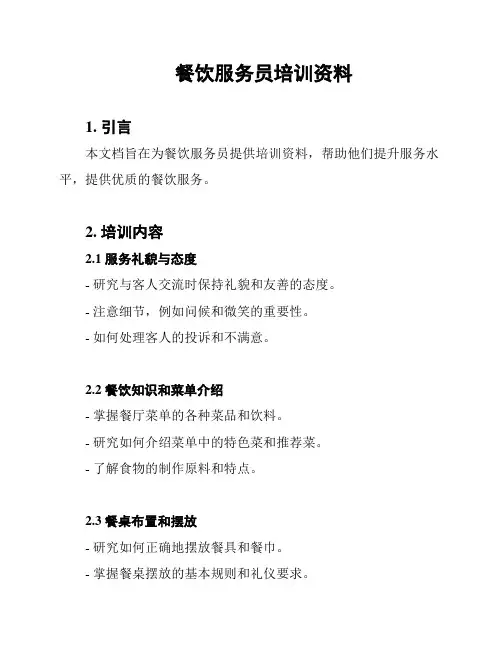 餐饮服务员培训资料

1. 引言

本文档旨在为餐饮服务员提供培训资料，帮助他们提升服务水平，提供优质的餐饮服务。

2. 培训内容

2.1 服务礼貌与态度

- 研究与客人交流时保持礼貌和友善的态度。

- 注意细节，例如问候和微笑的重要性。

- 如何处理客人的投诉和不满意。

2.2 餐饮知识和菜单介绍

- 掌握餐厅菜单的各种菜品和饮料。

- 研究如何介绍菜单中的特色菜和推荐菜。

- 了解食物的制作原料和特点。

2.3 餐桌布置和摆放

- 研究如何正确地摆放餐具和餐巾。

- 掌握餐桌摆放的基本规则和礼仪要求。